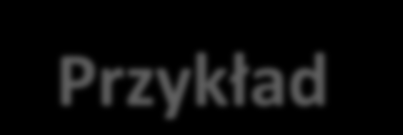 Przykład